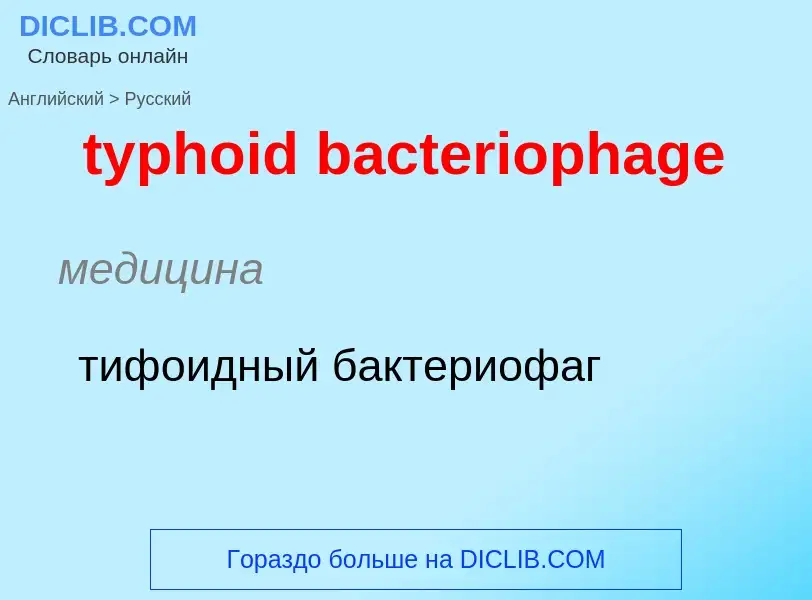 DICLIB.COM
Словарь онлайн

Английский > Русский

typhoid bacteriophage

медицина

тифоидный бактериофаг

Гораздо больше на DICLIB.COM